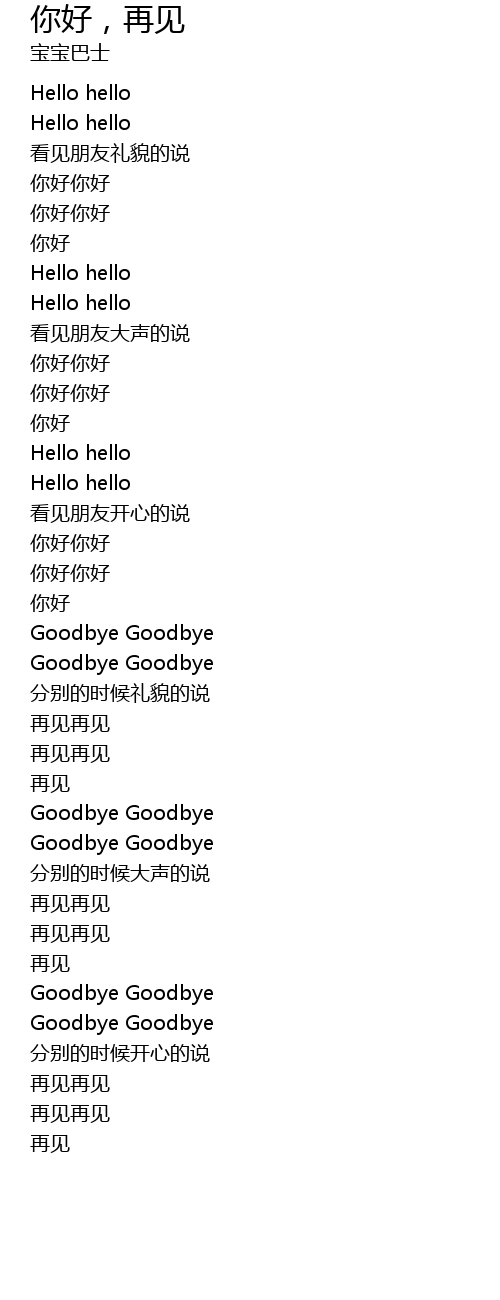 你好，再见
宝宝巴士

Hello hello
Hello hello
看见朋友礼貌的说
你好你好
你好你好
你好
Hello hello
Hello hello
看见朋友大声的说
你好你好
你好你好
你好
Hello hello
Hello hello
看见朋友开心的说
你好你好
你好你好
你好
Goodbye Goodbye
Goodbye Goodbye
分别的时候礼貌的说
再见再见
再见再见
再见
Goodbye Goodbye
Goodbye Goodbye
分别的时候大声的说
再见再见
再见再见
再见
Goodbye Goodbye
Goodbye Goodbye
分别的时候开心的说
再见再见
再见再见
再见